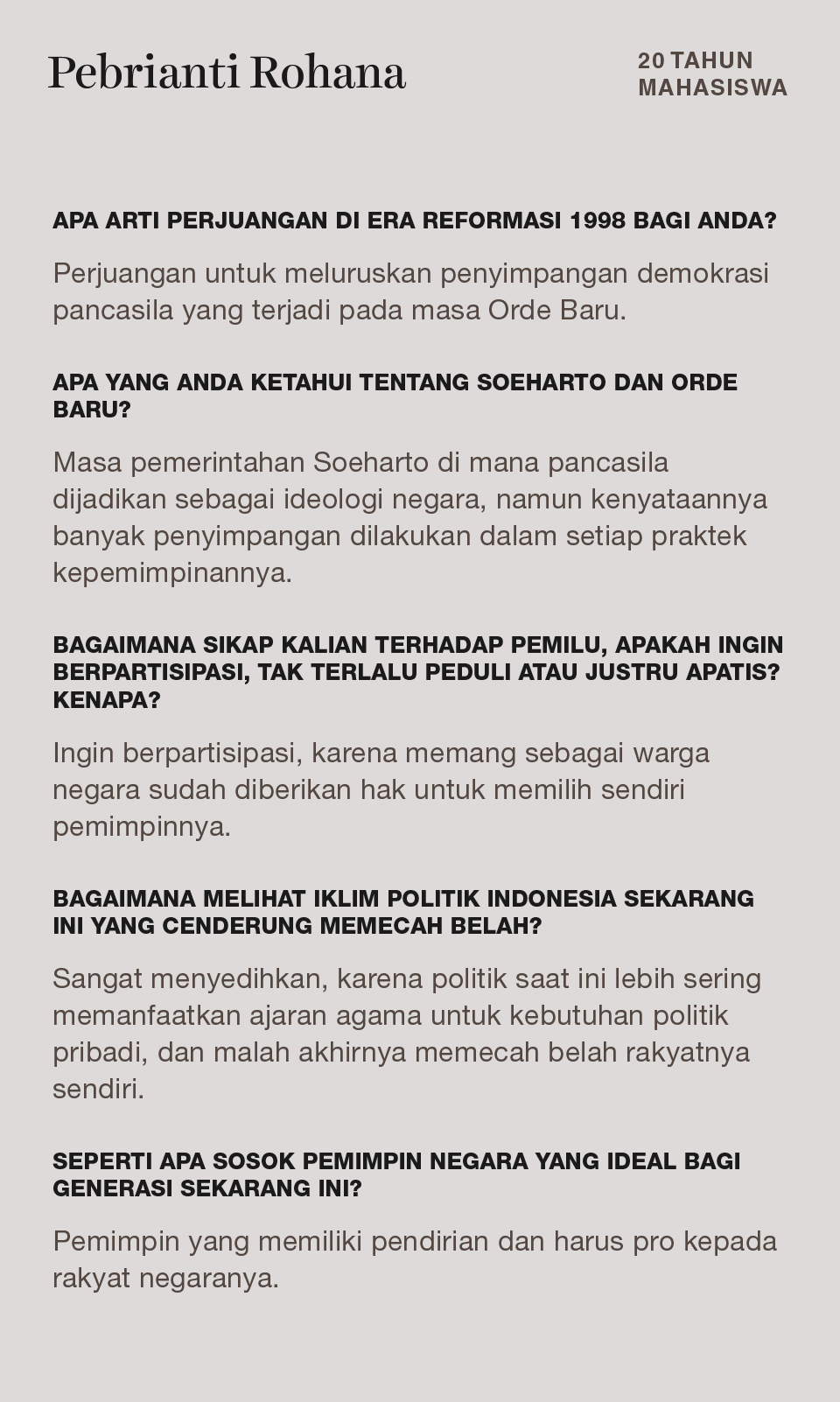 Pebrianti Rohana

20 TAHUN
MAHASISWA

APA ARTI PERJUANGAN DI ERA REFORMASI 1998 BAGI ANDA?

Perjuangan untuk meluruskan penyimpangan demokrasi pancasila yang terjadi pada masa Orde Baru.

APA YANG ANDA KETAHUI TENTANG SOEHARTO DAN ORDE BARU?

Masa pemerintahan Soeharto di mana pancasila dijadikan sebagai ideologi negara, namun kenyataannya banyak penyimpangan dilakukan dalam setiap praktek kepemimpinannya.

BAGAIMANA SIKAP KALIAN TERHADAP PEMILU, APAKAH INGIN BERPARTISIPASI, TAK TERLALU PEDULI ATAU JUSTRU APATIS? KENAPA?

Ingin berpartisipasi, karena memang sebagai warga negara sudah diberikan hak untuk memilih sendiri pemimpinnya.

BAGAIMANA MELIHAT IKLIM POLITIK INDONESIA SEKARANG INI YANG CENDERUNG MEMECAH BELAH?

Sangat menyedihkan, karena politik saat ini lebih sering memanfaatkan ajaran agama untuk kebutuhan politik pribadi, dan malah akhirnya memecah belah rakyatnya sendiri.

SEPERTI APA SOSOK PEMIMPIN NEGARA YANG IDEAL BAGI GENERASI SEKARANG INI?

Pemimpin yang memiliki pendirian dan harus pro kepada rakyat negaranya.